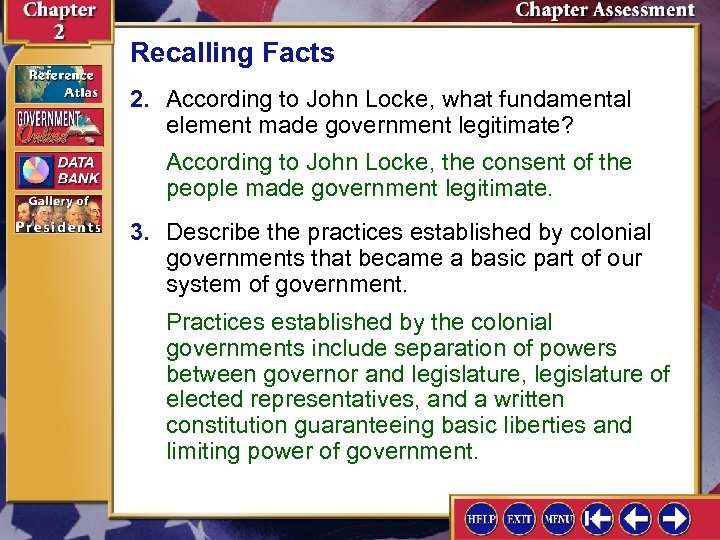 Chapter
2

Chapter Assessment

Reference
Atlas

GOVERNMENT
Online

DATA
BANK

Gallery of
Presidents

Recalling Facts

2. According to John Locke, what fundamental element made government legitimate?

According to John Locke, the consent of the people made government legitimate.

3. Describe the practices established by colonial governments that became a basic part of our system of government.

Practices established by the colonial governments include separation of powers between governor and legislature, legislature of elected representatives, and a written constitution guaranteeing basic liberties and limiting power of government.

HELP EXIT MENU